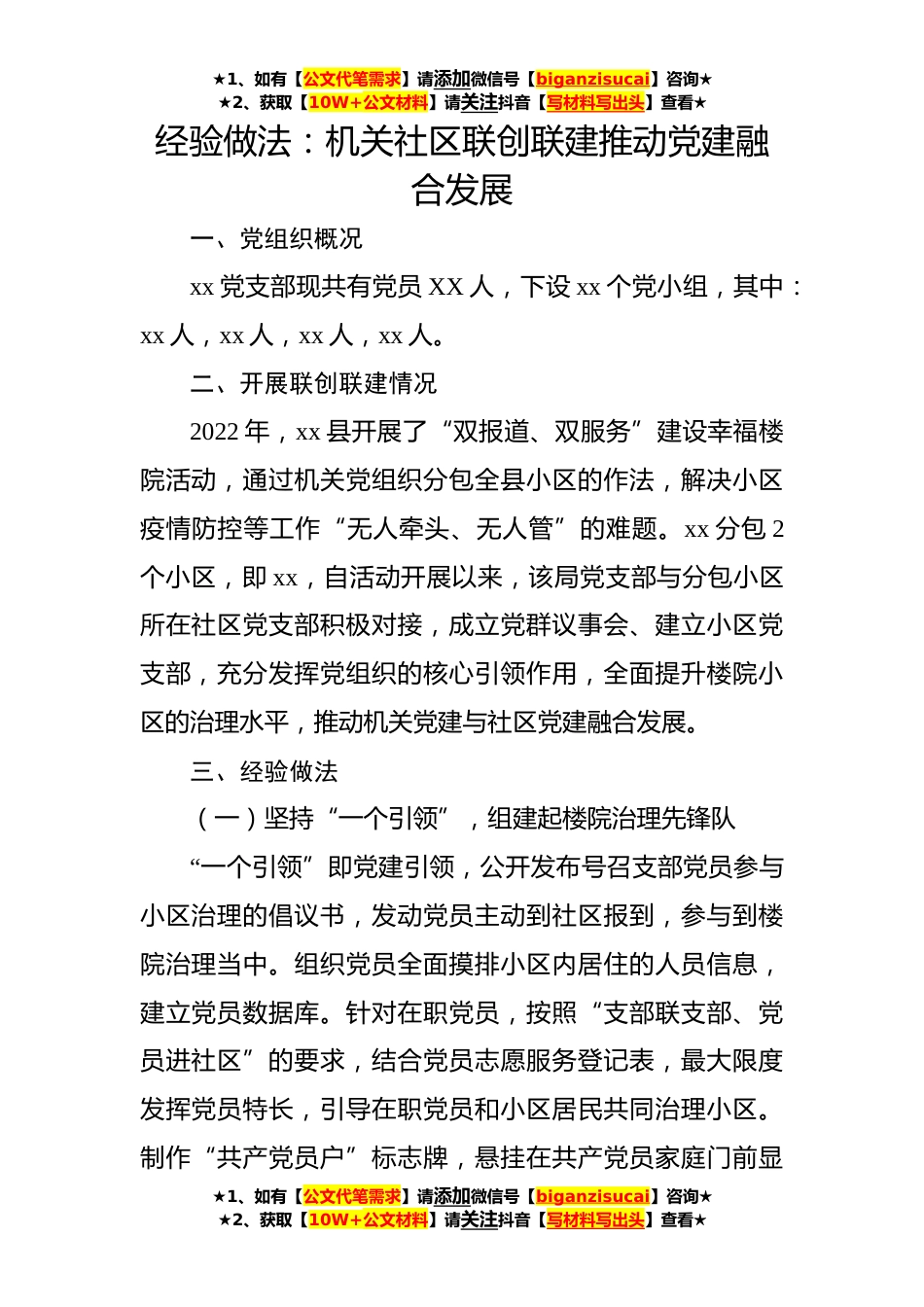 ★1、如有【公文代笔需求】请添加微信号【biganzisucai】咨询★
★2、获取【10W+公文材料】请关注抖音【写材料写出头】查看★

经验做法：机关社区联创联建推动党建融合发展

一、党组织概况

xx 党支部现共有党员 XX 人，下设 xx 个党小组，其中：xx 人，xx 人，xx 人，xx 人。

二、开展联创联建情况

2022 年，xx 县开展了“双报道、双服务”建设幸福楼院活动，通过机关党组织分包全县小区的作法，解决小区疫情防控等工作“无人牵头、无人管”的难题。xx 分包 2 个小区，即 xx，自活动开展以来，该局党支部与分包小区所在社区党支部积极对接，成立党群议事会、建立小区党支部，充分发挥党组织的核心引领作用，全面提升楼院小区的治理水平，推动机关党建与社区党建融合发展。

三、经验做法

（一）坚持“一个引领”，组建起楼院治理先锋队

“一个引领”即党建引领，公开发布号召支部党员参与小区治理的倡议书，发动党员主动到社区报到，参与到楼院治理当中。组织党员全面摸排小区内居住的人员信息，建立党员数据库。针对在职党员，按照“支部联支部、党员进社区”的要求，结合党员志愿服务登记表，最大限度发挥党员特长，引导在职党员和小区居民共同治理小区。制作“共产党员户”标志牌，悬挂在共产党员家庭门前显

★1、如有【公文代笔需求】请添加微信号【biganzisucai】咨询★
★2、获取【10W+公文材料】请关注抖音【写材料写出头】查看★